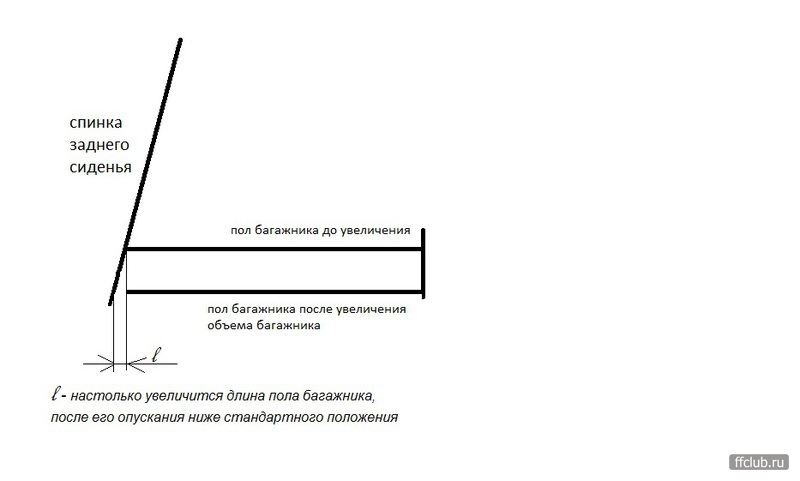 спинка заднего сиденья

пол багажника до увеличения

пол багажника после увеличения объема багажника

$\ell$

$\ell$ - настолько увеличится длина пола багажника, после его опускания ниже стандартного положения

ffclub.ru